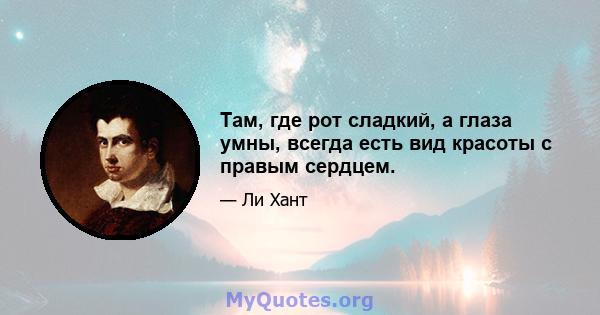 Там, где рот сладкий, а глаза умны, всегда есть вид красоты с правым сердцем.

— Ли Хант

MyQuotes.org